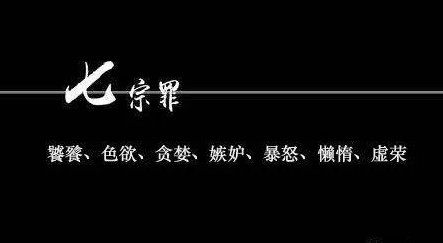 七宗罪

饕餮、色欲、贪婪、嫉妒、暴怒、懒惰、虚荣